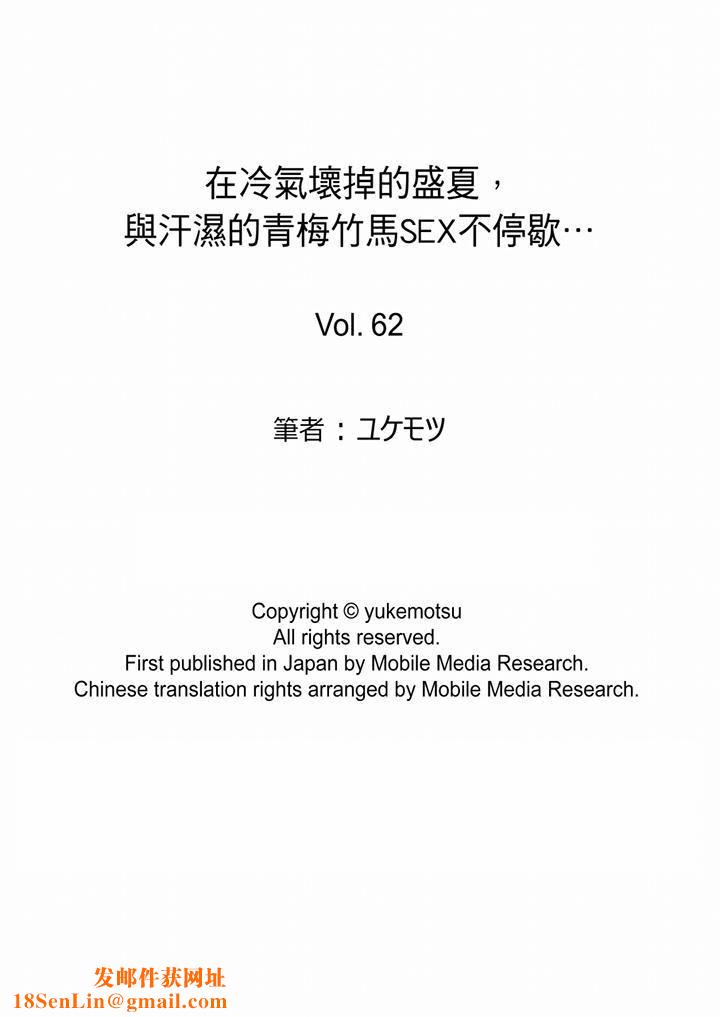 在冷氣壞掉的盛夏，
與汗濕的青梅竹馬SEX不停歇…

Vol. 62

筆者：ユケモツ

Copyright © yukemotsu
All rights reserved.
First published in Japan by Mobile Media Research.
Chinese translation rights arranged by Mobile Media Research.

发邮件获网址
18SenLin@gmail.com